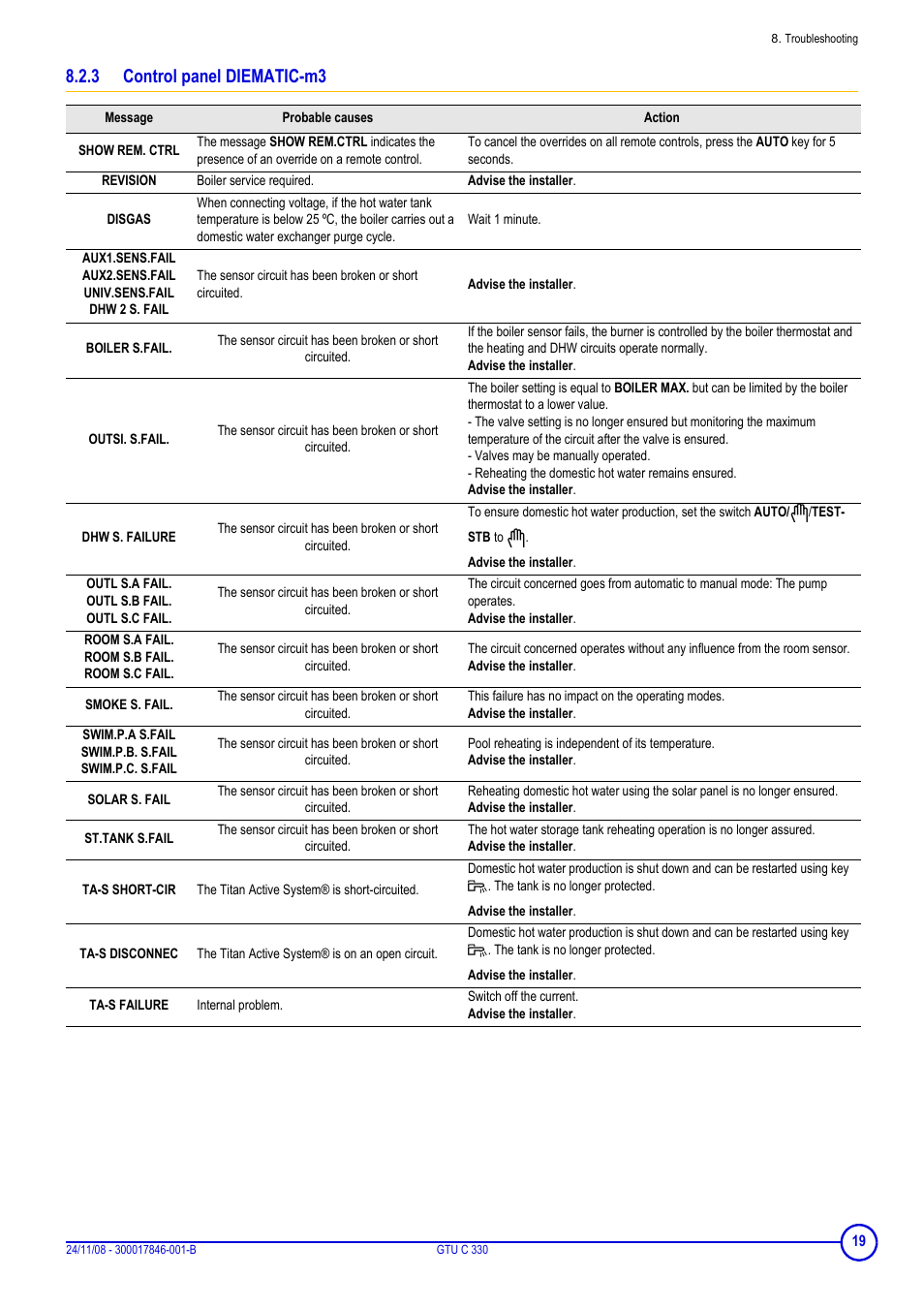 8. Troubleshooting

8.2.3 Control panel DIEMATIC-m3

| Message | Probable causes | Action |
|---|---|---|
| SHOW REM. CTRL | The message SHOW REM.CTRL indicates the presence of an override on a remote control. | To cancel the overrides on all remote controls, press the AUTO key for 5 seconds. |
| REVISION | Boiler service required. | Advise the installer. |
| DISGAS | When connecting voltage, if the hot water tank temperature is below 25 ºC, the boiler carries out a domestic water exchanger purge cycle. | Wait 1 minute. |
| AUX1.SENS.FAIL AUX2.SENS.FAIL UNIV.SENS.FAIL DHW 2 S. FAIL | The sensor circuit has been broken or short circuited. | Advise the installer. |
| BOILER S.FAIL. | The sensor circuit has been broken or short circuited. | If the boiler sensor fails, the burner is controlled by the boiler thermostat and the heating and DHW circuits operate normally. Advise the installer. |
| OUTSI. S.FAIL. | The sensor circuit has been broken or short circuited. | The boiler setting is equal to BOILER MAX. but can be limited by the boiler thermostat to a lower value. - The valve setting is no longer ensured but monitoring the maximum temperature of the circuit after the valve is ensured. - Valves may be manually operated. - Reheating the domestic hot water remains ensured. Advise the installer. |
| DHW S. FAILURE | The sensor circuit has been broken or short circuited. | To ensure domestic hot water production, set the switch AUTO/ /TEST-STB to . Advise the installer. |
| OUTL S.A FAIL. OUTL S.B FAIL. OUTL S.C FAIL. | The sensor circuit has been broken or short circuited. | The circuit concerned goes from automatic to manual mode: The pump operates. Advise the installer. |
| ROOM S.A FAIL. ROOM S.B FAIL. ROOM S.C FAIL. | The sensor circuit has been broken or short circuited. | The circuit concerned operates without any influence from the room sensor. Advise the installer. |
| SMOKE S. FAIL. | The sensor circuit has been broken or short circuited. | This failure has no impact on the operating modes. Advise the installer. |
| SWIM.P.A S.FAIL SWIM.P.B. S.FAIL SWIM.P.C. S.FAIL | The sensor circuit has been broken or short circuited. | Pool reheating is independent of its temperature. Advise the installer. |
| SOLAR S. FAIL | The sensor circuit has been broken or short circuited. | Reheating domestic hot water using the solar panel is no longer ensured. Advise the installer. |
| ST.TANK S.FAIL | The sensor circuit has been broken or short circuited. | The hot water storage tank reheating operation is no longer assured. Advise the installer. |
| TA-S SHORT-CIR | The Titan Active System® is short-circuited. | Domestic hot water production is shut down and can be restarted using key . The tank is no longer protected. Advise the installer. |
| TA-S DISCONNEC | The Titan Active System® is on an open circuit. | Domestic hot water production is shut down and can be restarted using key . The tank is no longer protected. Advise the installer. |
| TA-S FAILURE | Internal problem. | Switch off the current. Advise the installer. |

24/11/08 - 300017846-001-B GTU C 330 19